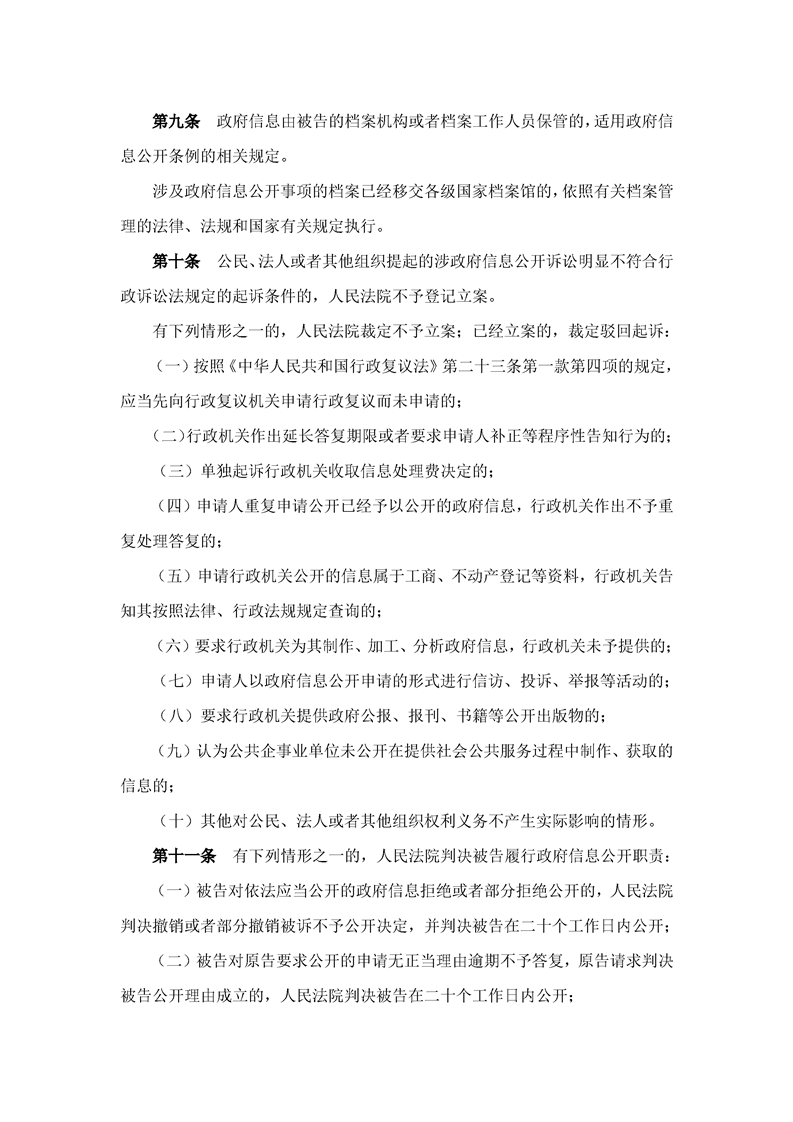 第九条　政府信息由被告的档案机构或者档案工作人员保管的，适用政府信息公开条例的相关规定。

涉及政府信息公开事项的档案已经移交各级国家档案馆的，依照有关档案管理的法律、法规和国家有关规定执行。

第十条　公民、法人或者其他组织提起的涉政府信息公开诉讼明显不符合行政诉讼法规定的起诉条件的，人民法院不予登记立案。

有下列情形之一的，人民法院裁定不予立案；已经立案的，裁定驳回起诉：

（一）按照《中华人民共和国行政复议法》第二十三条第一款第四项的规定，应当先向行政复议机关申请行政复议而未申请的；

（二）行政机关作出延长答复期限或者要求申请人补正等程序性告知行为的；

（三）单独起诉行政机关收取信息处理费决定的；

（四）申请人重复申请公开已经予以公开的政府信息，行政机关作出不予重复处理答复的；

（五）申请行政机关公开的信息属于工商、不动产登记等资料，行政机关告知其按照法律、行政法规规定查询的；

（六）要求行政机关为其制作、加工、分析政府信息，行政机关未予提供的；

（七）申请人以政府信息公开申请的形式进行信访、投诉、举报等活动的；

（八）要求行政机关提供政府公报、报刊、书籍等公开出版物的；

（九）认为公共企事业单位未公开在提供社会公共服务过程中制作、获取的信息的；

（十）其他对公民、法人或者其他组织权利义务不产生实际影响的情形。

第十一条　有下列情形之一的，人民法院判决被告履行政府信息公开职责：

（一）被告对依法应当公开的政府信息拒绝或者部分拒绝公开的，人民法院判决撤销或者部分撤销被诉不予公开决定，并判决被告在二十个工作日内公开；

（二）被告对原告要求公开的申请无正当理由逾期不予答复，原告请求判决被告公开理由成立的，人民法院判决被告在二十个工作日内公开；